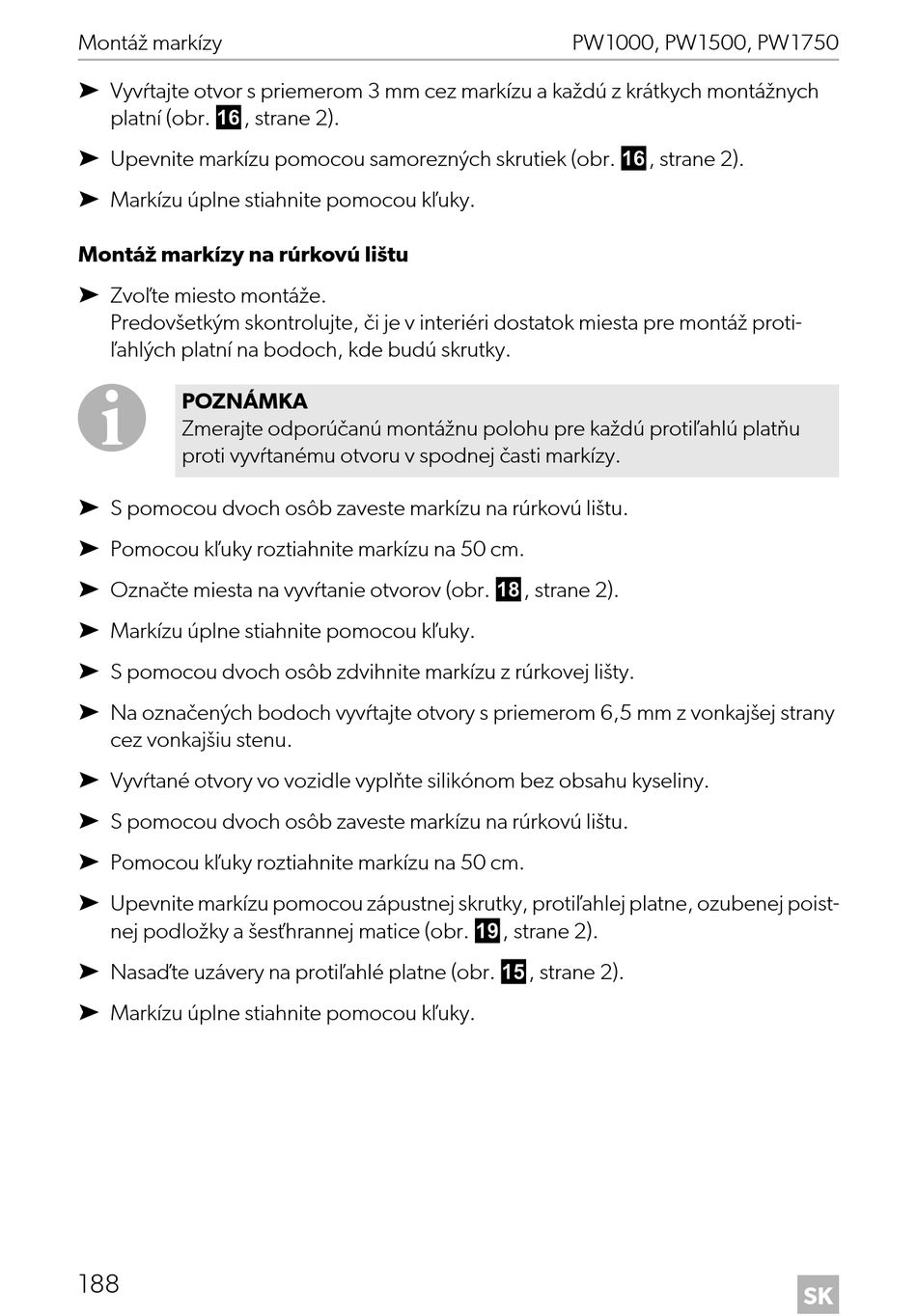 Montáž markízy PW1000, PW1500, PW1750

➤ Vyvŕtajte otvor s priemerom 3 mm cez markízu a každú z krátkych montážnych platní (obr. 16, strane 2).

➤ Upevnite markízu pomocou samorezných skrutiek (obr. 16, strane 2).

➤ Markízu úplne stiahnite pomocou kľuky.

Montáž markízy na rúrkovú lištu

➤ Zvoľte miesto montáže.
Predovšetkým skontrolujte, či je v interiéri dostatok miesta pre montáž protiľahlých platní na bodoch, kde budú skrutky.

POZNÁMKA
Zmerajte odporúčanú montážnu polohu pre každú protiľahlú platňu proti vyvŕtanému otvoru v spodnej časti markízy.

➤ S pomocou dvoch osôb zaveste markízu na rúrkovú lištu.

➤ Pomocou kľuky roztiahnite markízu na 50 cm.

➤ Označte miesta na vyvŕtanie otvorov (obr. 18, strane 2).

➤ Markízu úplne stiahnite pomocou kľuky.

➤ S pomocou dvoch osôb zdvihnite markízu z rúrkovej lišty.

➤ Na označených bodoch vyvŕtajte otvory s priemerom 6,5 mm z vonkajšej strany cez vonkajšiu stenu.

➤ Vyvŕtané otvory vo vozidle vyplňte silikónom bez obsahu kyseliny.

➤ S pomocou dvoch osôb zaveste markízu na rúrkovú lištu.

➤ Pomocou kľuky roztiahnite markízu na 50 cm.

➤ Upevnite markízu pomocou zápustnej skrutky, protiľahlej platne, ozubenej poistnej podložky a šesťhrannej matice (obr. 19, strane 2).

➤ Nasaďte uzávery na protiľahlé platne (obr. 15, strane 2).

➤ Markízu úplne stiahnite pomocou kľuky.

188 SK